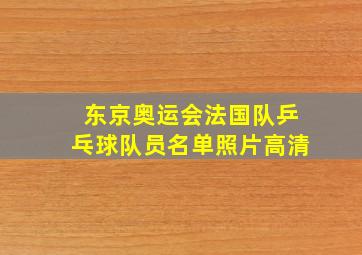 东京奥运会法国队乒乓球队员名单照片高清